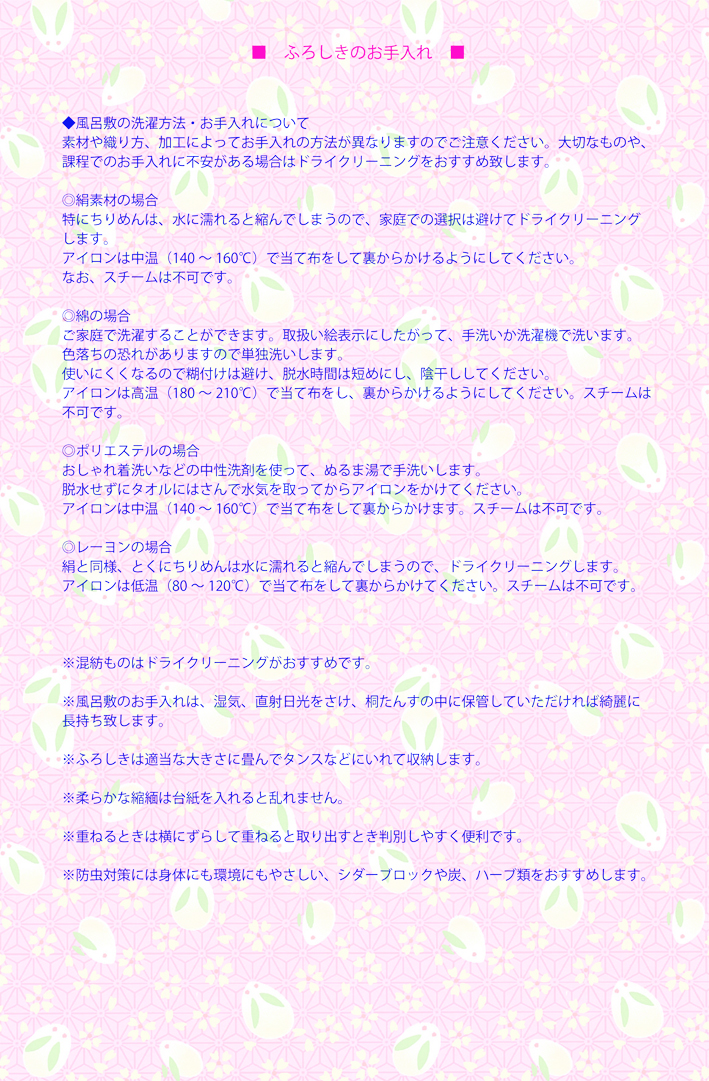 ■　ふろしきのお手入れ　■

◆風呂敷の洗濯方法・お手入れについて
素材や織り方、加工によってお手入れの方法が異なりますのでご注意ください。大切なものや、課程でのお手入れに不安がある場合はドライクリーニングをおすすめ致します。

◎絹素材の場合
特にちりめんは、水に濡れると縮んでしまうので、家庭での選択は避けてドライクリーニングします。
アイロンは中温（140 ～ 160℃）で当て布をして裏からかけるようにしてください。
なお、スチームは不可です。

◎綿の場合
ご家庭で洗濯することができます。取扱い絵表示にしたがって、手洗いか洗濯機で洗います。
色落ちの恐れがありますので単独洗いします。
使いにくくなるので糊付けは避け、脱水時間は短めにし、陰干ししてください。
アイロンは高温（180 ～ 210℃）で当て布をし、裏からかけるようにしてください。スチームは不可です。

◎ポリエステルの場合
おしゃれ着洗いなどの中性洗剤を使って、ぬるま湯で手洗いします。
脱水せずにタオルにはさんで水気を取ってからアイロンをかけてください。
アイロンは中温（140 ～ 160℃）で当て布をして裏からかけます。スチームは不可です。

◎レーヨンの場合
絹と同様、とくにちりめんは水に濡れると縮んでしまうので、ドライクリーニングします。
アイロンは低温（80 ～ 120℃）で当て布をして裏からかけてください。スチームは不可です。

※混紡ものはドライクリーニングがおすすめです。

※風呂敷のお手入れは、湿気、直射日光をさけ、桐たんすの中に保管していただければ綺麗に長持ち致します。

※ふろしきは適当な大きさに畳んでタンスなどにいれて収納します。

※柔らかな縮緬は台紙を入れると乱れません。

※重ねるときは横にずらして重ねると取り出すとき判別しやすく便利です。

※防虫対策には身体にも環境にもやさしい、シダーブロックや炭、ハーブ類をおすすめします。